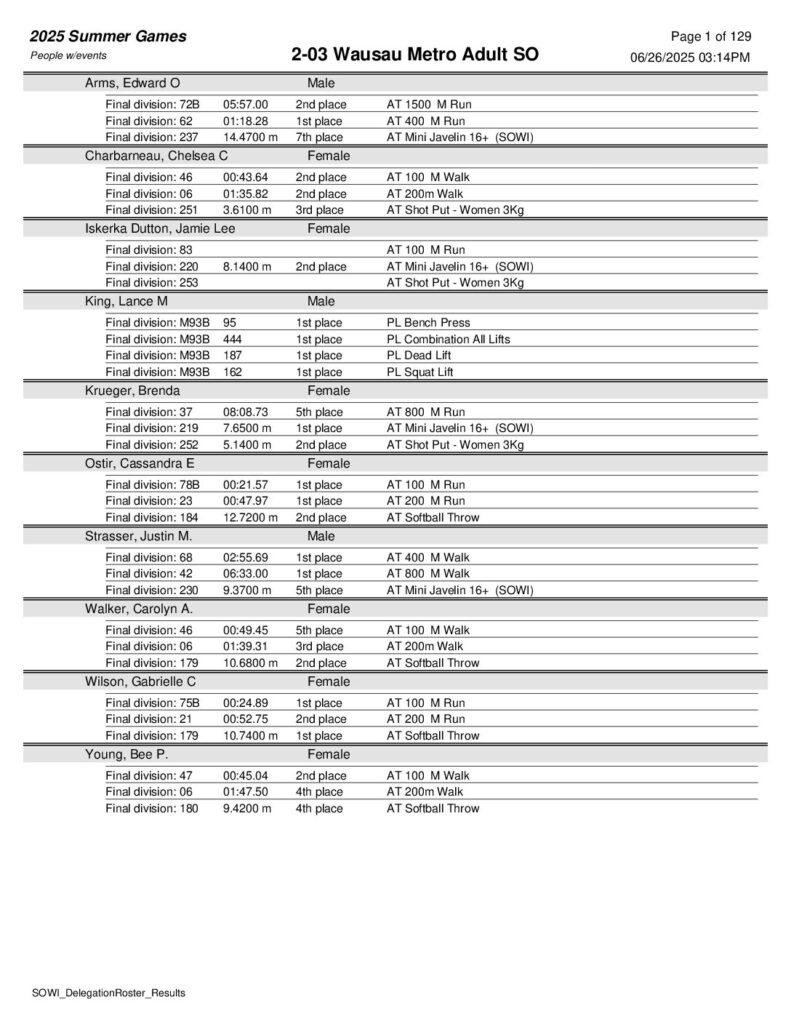 2025 Summer Games
People w/events

2-03 Wausau Metro Adult SO

Page 1 of 129
06/26/2025 03:14PM

Arms, Edward O Male

| | | | |
|---|---|---|---|
| Final division: 72B | 05:57.00 | 2nd place | AT 1500 M Run |
| Final division: 62 | 01:18.28 | 1st place | AT 400 M Run |
| Final division: 237 | 14.4700 m | 7th place | AT Mini Javelin 16+ (SOWI) |

Charbarneau, Chelsea C Female

| | | | |
|---|---|---|---|
| Final division: 46 | 00:43.64 | 2nd place | AT 100 M Walk |
| Final division: 06 | 01:35.82 | 2nd place | AT 200m Walk |
| Final division: 251 | 3.6100 m | 3rd place | AT Shot Put - Women 3Kg |

Iskerka Dutton, Jamie Lee Female

| | | | |
|---|---|---|---|
| Final division: 83 | | | AT 100 M Run |
| Final division: 220 | 8.1400 m | 2nd place | AT Mini Javelin 16+ (SOWI) |
| Final division: 253 | | | AT Shot Put - Women 3Kg |

King, Lance M Male

| | | | |
|---|---|---|---|
| Final division: M93B | 95 | 1st place | PL Bench Press |
| Final division: M93B | 444 | 1st place | PL Combination All Lifts |
| Final division: M93B | 187 | 1st place | PL Dead Lift |
| Final division: M93B | 162 | 1st place | PL Squat Lift |

Krueger, Brenda Female

| | | | |
|---|---|---|---|
| Final division: 37 | 08:08.73 | 5th place | AT 800 M Run |
| Final division: 219 | 7.6500 m | 1st place | AT Mini Javelin 16+ (SOWI) |
| Final division: 252 | 5.1400 m | 2nd place | AT Shot Put - Women 3Kg |

Ostir, Cassandra E Female

| | | | |
|---|---|---|---|
| Final division: 78B | 00:21.57 | 1st place | AT 100 M Run |
| Final division: 23 | 00:47.97 | 1st place | AT 200 M Run |
| Final division: 184 | 12.7200 m | 2nd place | AT Softball Throw |

Strasser, Justin M. Male

| | | | |
|---|---|---|---|
| Final division: 68 | 02:55.69 | 1st place | AT 400 M Walk |
| Final division: 42 | 06:33.00 | 1st place | AT 800 M Walk |
| Final division: 230 | 9.3700 m | 5th place | AT Mini Javelin 16+ (SOWI) |

Walker, Carolyn A. Female

| | | | |
|---|---|---|---|
| Final division: 46 | 00:49.45 | 5th place | AT 100 M Walk |
| Final division: 06 | 01:39.31 | 3rd place | AT 200m Walk |
| Final division: 179 | 10.6800 m | 2nd place | AT Softball Throw |

Wilson, Gabrielle C Female

| | | | |
|---|---|---|---|
| Final division: 75B | 00:24.89 | 1st place | AT 100 M Run |
| Final division: 21 | 00:52.75 | 2nd place | AT 200 M Run |
| Final division: 179 | 10.7400 m | 1st place | AT Softball Throw |

Young, Bee P. Female

| | | | |
|---|---|---|---|
| Final division: 47 | 00:45.04 | 2nd place | AT 100 M Walk |
| Final division: 06 | 01:47.50 | 4th place | AT 200m Walk |
| Final division: 180 | 9.4200 m | 4th place | AT Softball Throw |

SOWI_DelegationRoster_Results